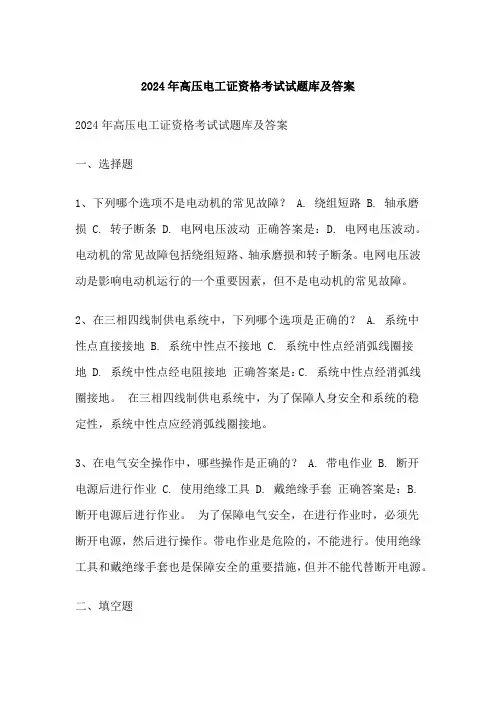 2024年高压电工证资格考试试题库及答案

2024年高压电工证资格考试试题库及答案

一、选择题

1、下列哪个选项不是电动机的常见故障？ A. 绕组短路 B. 轴承磨损 C. 转子断条 D. 电网电压波动 正确答案是：D. 电网电压波动。电动机的常见故障包括绕组短路、轴承磨损和转子断条。电网电压波动是影响电动机运行的一个重要因素，但不是电动机的常见故障。

2、在三相四线制供电系统中，下列哪个选项是正确的？ A. 系统中性点直接接地 B. 系统中性点不接地 C. 系统中性点经消弧线圈接地 D. 系统中性点经电阻接地 正确答案是：C. 系统中性点经消弧线圈接地。 在三相四线制供电系统中，为了保障人身安全和系统的稳定性，系统中性点应经消弧线圈接地。

3、在电气安全操作中，哪些操作是正确的？ A. 带电作业 B. 断开电源后进行作业 C. 使用绝缘工具 D. 戴绝缘手套 正确答案是：B. 断开电源后进行作业。 为了保障电气安全，在进行作业时，必须先断开电源，然后进行操作。带电作业是危险的，不能进行。使用绝缘工具和戴绝缘手套也是保障安全的重要措施，但并不能代替断开电源。

二、填空题